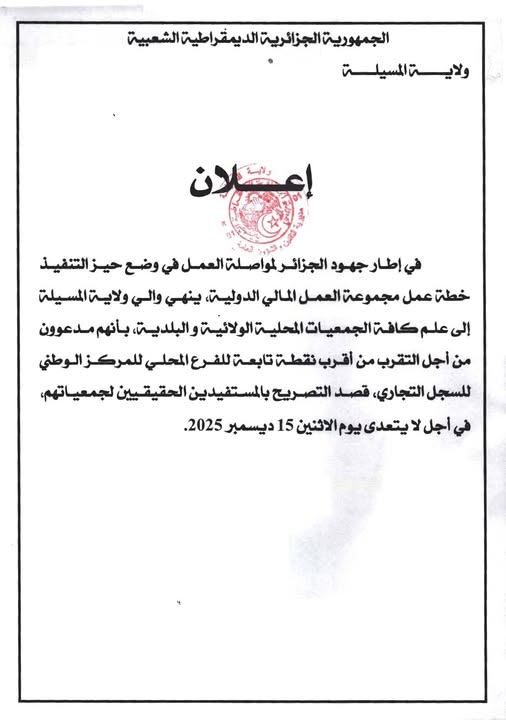 الجمهورية الجزائرية الديمقراطية الشعبية

ولاية المسيلة

إعلان

في إطار جهود الجزائر لمواصلة العمل في وضع حيز التنفيذ خطة عمل مجموعة العمل المالي الدولية، ينهي والي ولاية المسيلة إلى علم كافة الجمعيات المحلية الولائية و البلدية، بأنهم مدعوون من أجل التقرب من أقرب نقطة تابعة للفرع المحلي للمركز الوطني للسجل التجاري، قصد التصريح بالمستفيدين الحقيقيين لجمعياتهم، في أجل لا يتعدى يوم الاثنين 15 ديسمبر 2025.